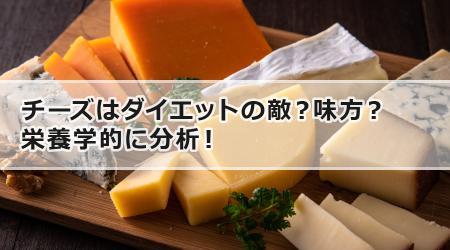 チーズはダイエットの敵？味方？
栄養学的に分析！